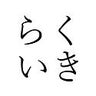 くき
らい